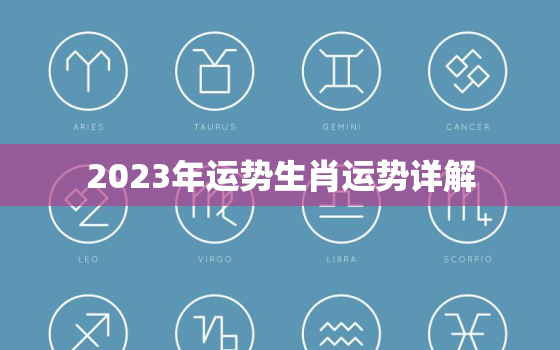 ARIES TAURUS GEMINI CANCER

2023年运势生肖运势详解

LEO VIRGO LIBRA SCORPIO